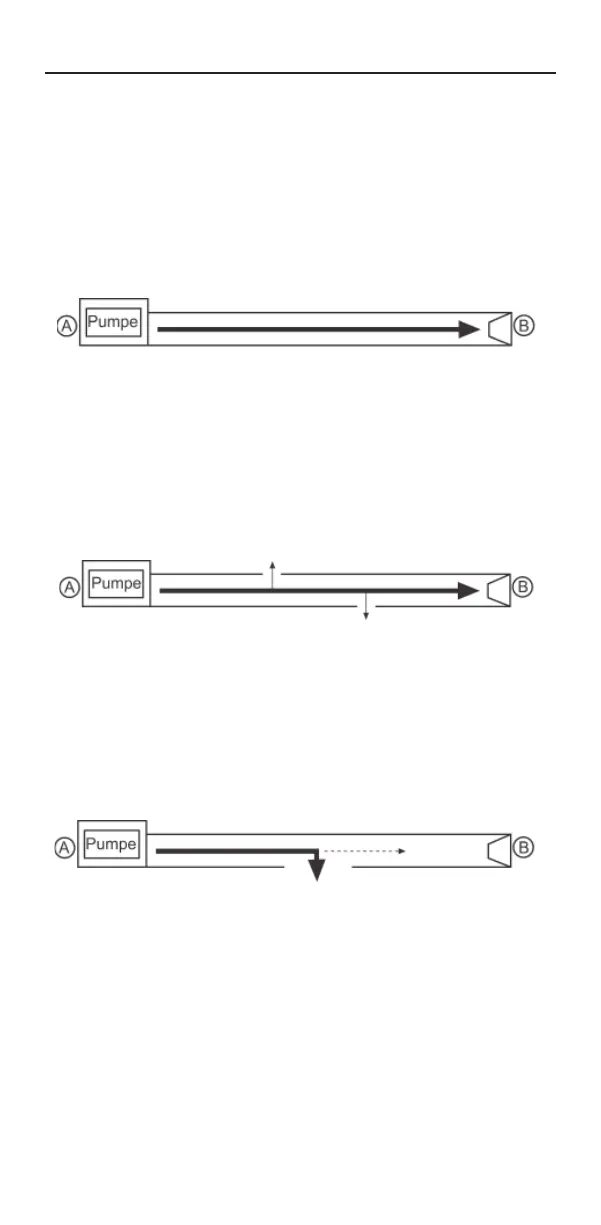 A Pumpe B

A Pumpe B

A Pumpe B